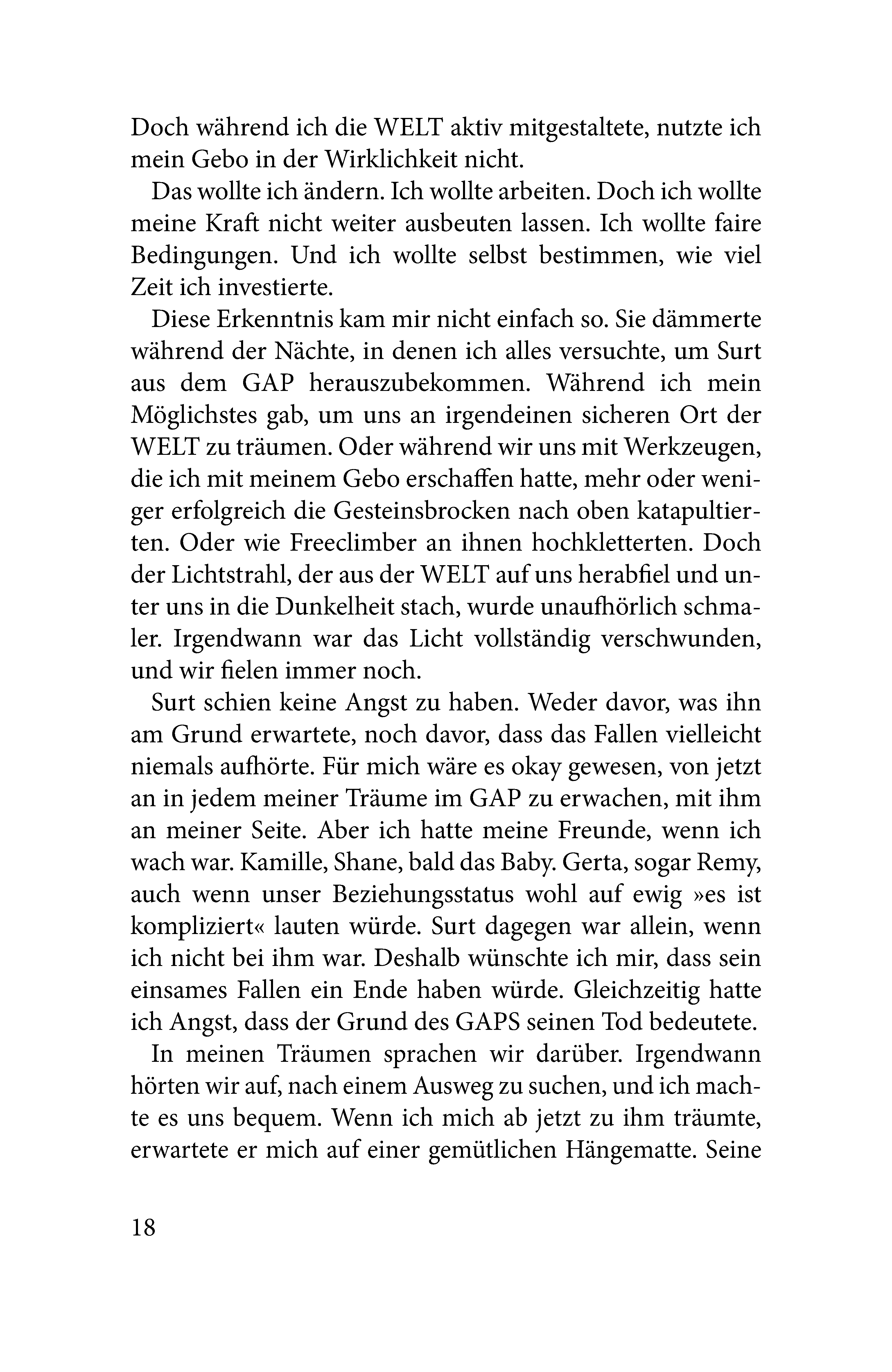 Doch während ich die WELT aktiv mitgestaltete, nutzte ich mein Gebo in der Wirklichkeit nicht.

Das wollte ich ändern. Ich wollte arbeiten. Doch ich wollte meine Kraft nicht weiter ausbeuten lassen. Ich wollte faire Bedingungen. Und ich wollte selbst bestimmen, wie viel Zeit ich investierte.

Diese Erkenntnis kam mir nicht einfach so. Sie dämmerte während der Nächte, in denen ich alles versuchte, um Surt aus dem GAP herauszubekommen. Während ich mein Möglichstes gab, um uns an irgendeinen sicheren Ort der WELT zu träumen. Oder während wir uns mit Werkzeugen, die ich mit meinem Gebo erschaffen hatte, mehr oder weniger erfolgreich die Gesteinsbrocken nach oben katapultierten. Oder wie Freeclimber an ihnen hochkletterten. Doch der Lichtstrahl, der aus der WELT auf uns herabfiel und unter uns in die Dunkelheit stach, wurde unaufhörlich schmaler. Irgendwann war das Licht vollständig verschwunden, und wir fielen immer noch.

Surt schien keine Angst zu haben. Weder davor, was ihn am Grund erwartete, noch davor, dass das Fallen vielleicht niemals aufhörte. Für mich wäre es okay gewesen, von jetzt an in jedem meiner Träume im GAP zu erwachen, mit ihm an meiner Seite. Aber ich hatte meine Freunde, wenn ich wach war. Kamille, Shane, bald das Baby. Gerta, sogar Remy, auch wenn unser Beziehungsstatus wohl auf ewig »es ist kompliziert« lauten würde. Surt dagegen war allein, wenn ich nicht bei ihm war. Deshalb wünschte ich mir, dass sein einsames Fallen ein Ende haben würde. Gleichzeitig hatte ich Angst, dass der Grund des GAPS seinen Tod bedeutete.

In meinen Träumen sprachen wir darüber. Irgendwann hörten wir auf, nach einem Ausweg zu suchen, und ich machte es uns bequem. Wenn ich mich ab jetzt zu ihm träumte, erwartete er mich auf einer gemütlichen Hängematte. Seine

18